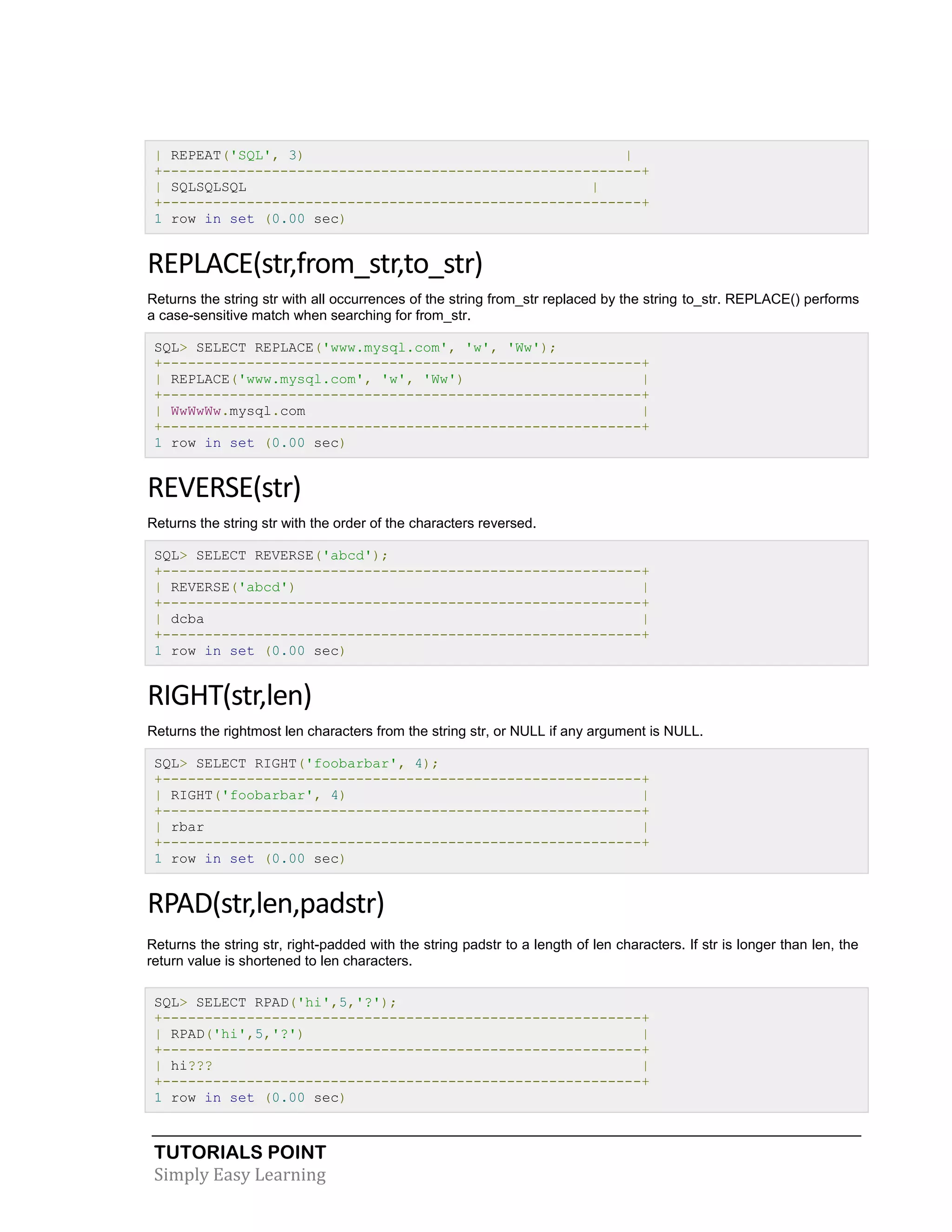 | REPEAT('SQL', 3)                                      |
+---------------------------------------------------------+
| SQLSQLSQL                                         |
+---------------------------------------------------------+
1 row in set (0.00 sec)

REPLACE(str,from_str,to_str)

Returns the string str with all occurrences of the string from_str replaced by the string to_str. REPLACE() performs a case-sensitive match when searching for from_str.

SQL> SELECT REPLACE('www.mysql.com', 'w', 'Ww');
+---------------------------------------------------------+
| REPLACE('www.mysql.com', 'w', 'Ww')                     |
+---------------------------------------------------------+
| WwWwWw.mysql.com                                        |
+---------------------------------------------------------+
1 row in set (0.00 sec)

REVERSE(str)

Returns the string str with the order of the characters reversed.

SQL> SELECT REVERSE('abcd');
+---------------------------------------------------------+
| REVERSE('abcd')                                         |
+---------------------------------------------------------+
| dcba                                                    |
+---------------------------------------------------------+
1 row in set (0.00 sec)

RIGHT(str,len)

Returns the rightmost len characters from the string str, or NULL if any argument is NULL.

SQL> SELECT RIGHT('foobarbar', 4);
+---------------------------------------------------------+
| RIGHT('foobarbar', 4)                                   |
+---------------------------------------------------------+
| rbar                                                    |
+---------------------------------------------------------+
1 row in set (0.00 sec)

RPAD(str,len,padstr)

Returns the string str, right-padded with the string padstr to a length of len characters. If str is longer than len, the return value is shortened to len characters.

SQL> SELECT RPAD('hi',5,'?');
+---------------------------------------------------------+
| RPAD('hi',5,'?')                                        |
+---------------------------------------------------------+
| hi???                                                   |
+---------------------------------------------------------+
1 row in set (0.00 sec)

TUTORIALS POINT
Simply Easy Learning